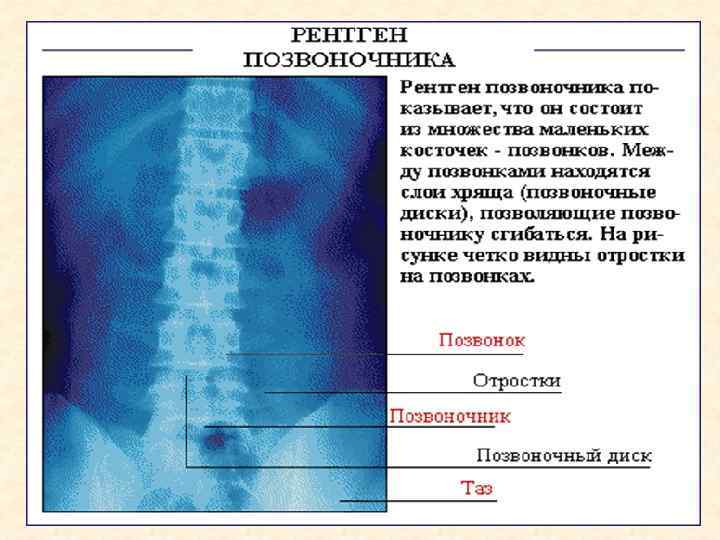 РЕНТГЕН
ПОЗВОНОЧНИКА

Рентген позвоночника показывает, что он состоит из множества маленьких косточек - позвонков. Между позвонками находятся слои хряща (позвоночные диски), позволяющие позвоночнику сгибаться. На рисунке четко видны отростки на позвонках.

Позвонок

Отростки

Позвоночник

Позвоночный диск

Таз